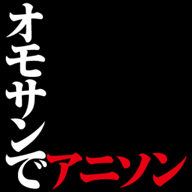 オモサンでアニソン